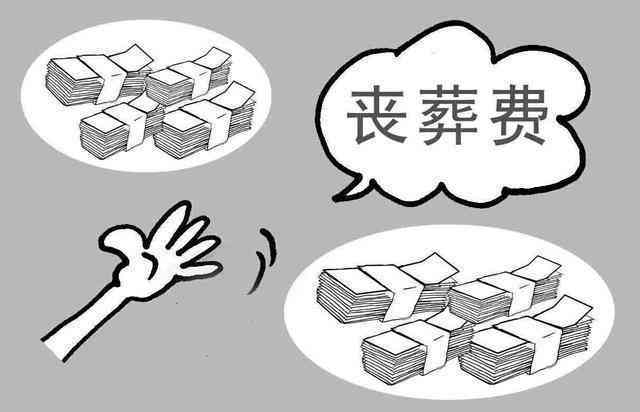 丧葬费